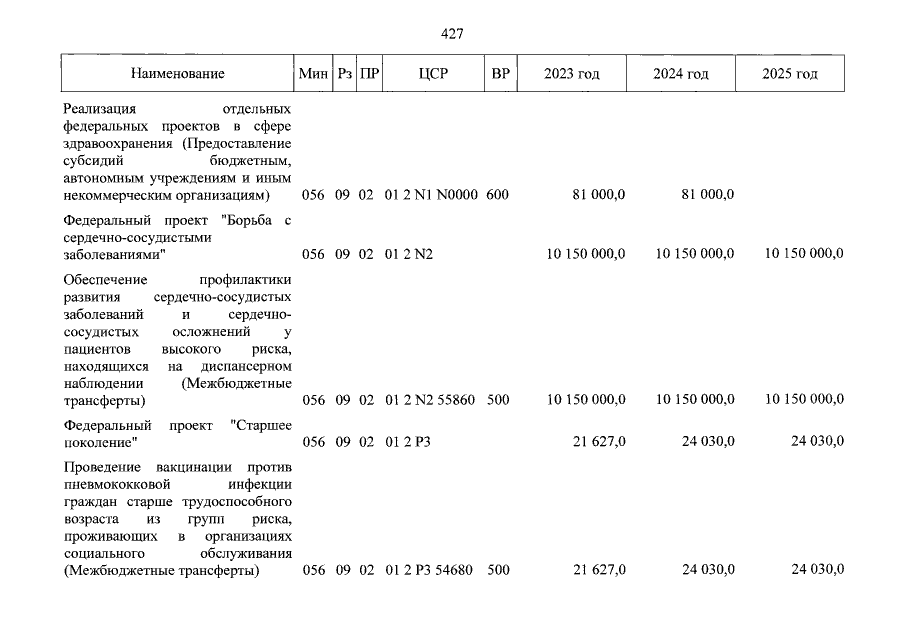 427

| Наименование | Мин | Рз | ПР | ЦСР | ВР | 2023 год | 2024 год | 2025 год |
|---|---|---|---|---|---|---|---|---|
| Реализация отдельных федеральных проектов в сфере здравоохранения (Предоставление субсидий бюджетным, автономным учреждениям и иным некоммерческим организациям) | 056 | 09 | 02 | 01 2 N1 N0000 | 600 | 81 000,0 | 81 000,0 | |
| Федеральный проект "Борьба с сердечно-сосудистыми заболеваниями" | 056 | 09 | 02 | 01 2 N2 | | 10 150 000,0 | 10 150 000,0 | 10 150 000,0 |
| Обеспечение профилактики развития сердечно-сосудистых заболеваний и сердечно-сосудистых осложнений у пациентов высокого риска, находящихся на диспансерном наблюдении (Межбюджетные трансферты) | 056 | 09 | 02 | 01 2 N2 55860 | 500 | 10 150 000,0 | 10 150 000,0 | 10 150 000,0 |
| Федеральный проект "Старшее поколение" | 056 | 09 | 02 | 01 2 P3 | | 21 627,0 | 24 030,0 | 24 030,0 |
| Проведение вакцинации против пневмококковой инфекции граждан старше трудоспособного возраста из групп риска, проживающих в организациях социального обслуживания (Межбюджетные трансферты) | 056 | 09 | 02 | 01 2 P3 54680 | 500 | 21 627,0 | 24 030,0 | 24 030,0 |